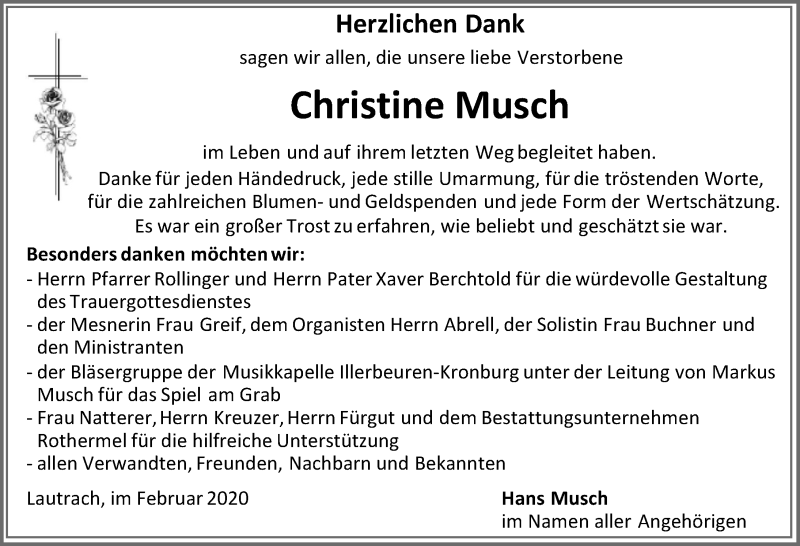 Herzlichen Dank

sagen wir allen, die unsere liebe Verstorbene

Christine Musch

im Leben und auf ihrem letzten Weg begleitet haben.
Danke für jeden Händedruck, jede stille Umarmung, für die tröstenden Worte, für die zahlreichen Blumen- und Geldspenden und jede Form der Wertschätzung.
Es war ein großer Trost zu erfahren, wie beliebt und geschätzt sie war.

Besonders danken möchten wir:
- Herrn Pfarrer Rollinger und Herrn Pater Xaver Berchtold für die würdevolle Gestaltung des Trauergottesdienstes
- der Mesnerin Frau Greif, dem Organisten Herrn Abrell, der Solistin Frau Buchner und den Ministranten
- der Bläsergruppe der Musikkapelle Illerbeuren-Kronburg unter der Leitung von Markus Musch für das Spiel am Grab
- Frau Natterer, Herrn Kreuzer, Herrn Fürgut und dem Bestattungsunternehmen Rothermel für die hilfreiche Unterstützung
- allen Verwandten, Freunden, Nachbarn und Bekannten

Lautrach, im Februar 2020

Hans Musch
im Namen aller Angehörigen